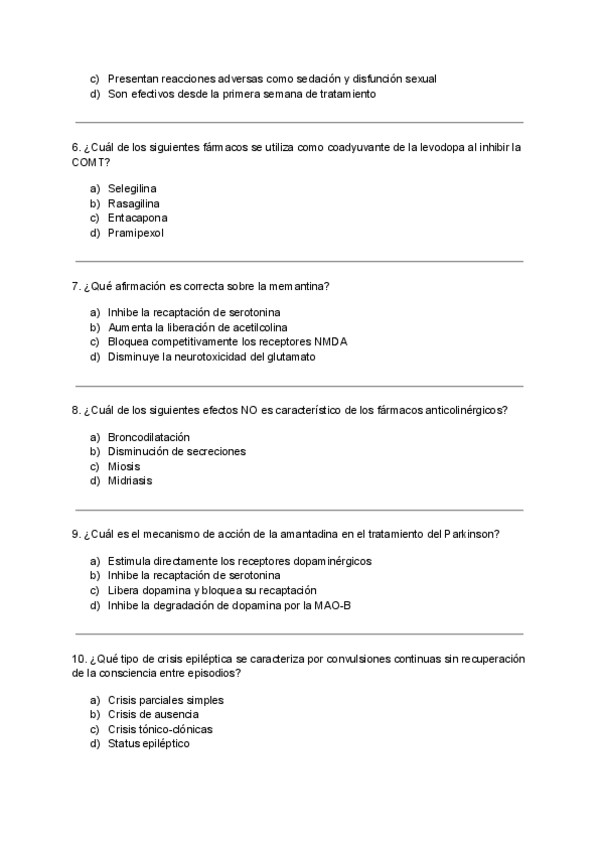 c) Presentan reacciones adversas como sedación y disfunción sexual
d) Son efectivos desde la primera semana de tratamiento

6. ¿Cuál de los siguientes fármacos se utiliza como coadyuvante de la levodopa al inhibir la COMT?

a) Selegilina
b) Rasagilina
c) Entacapona
d) Pramipexol

7. ¿Qué afirmación es correcta sobre la memantina?

a) Inhibe la recaptación de serotonina
b) Aumenta la liberación de acetilcolina
c) Bloquea competitivamente los receptores NMDA
d) Disminuye la neurotoxicidad del glutamato

8. ¿Cuál de los siguientes efectos NO es característico de los fármacos anticolinérgicos?

a) Broncodilatación
b) Disminución de secreciones
c) Miosis
d) Midriasis

9. ¿Cuál es el mecanismo de acción de la amantadina en el tratamiento del Parkinson?

a) Estimula directamente los receptores dopaminérgicos
b) Inhibe la recaptación de serotonina
c) Libera dopamina y bloquea su recaptación
d) Inhibe la degradación de dopamina por la MAO-B

10. ¿Qué tipo de crisis epiléptica se caracteriza por convulsiones continuas sin recuperación de la consciencia entre episodios?

a) Crisis parciales simples
b) Crisis de ausencia
c) Crisis tónico-clónicas
d) Status epiléptico